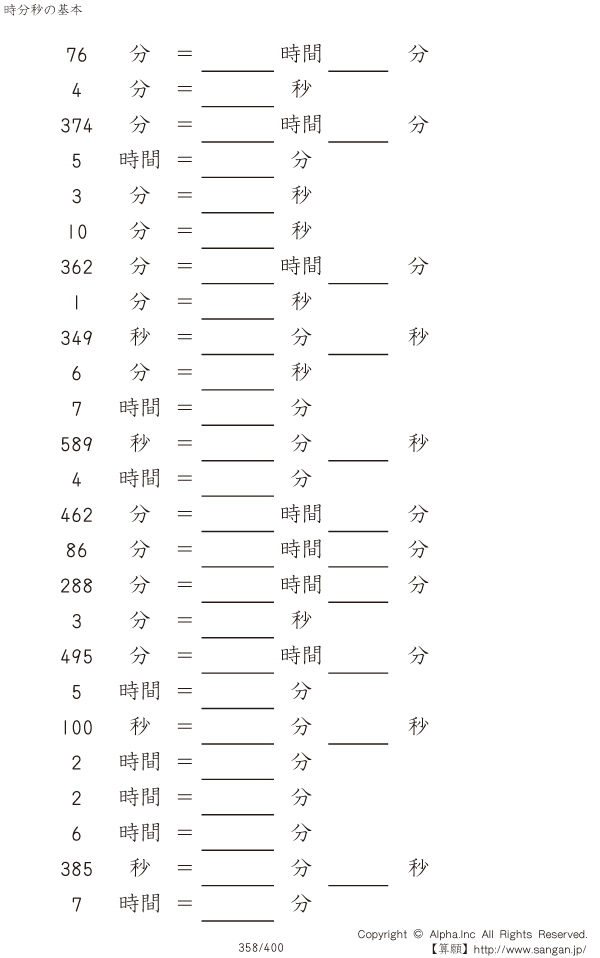 時分秒の基本

76 分 = ____ 時間 ____ 分

4 分 = ____ 秒

374 分 = ____ 時間 ____ 分

5 時間 = ____ 分

3 分 = ____ 秒

10 分 = ____ 秒

362 分 = ____ 時間 ____ 分

1 分 = ____ 秒

349 秒 = ____ 分 ____ 秒

6 分 = ____ 秒

7 時間 = ____ 分

589 秒 = ____ 分 ____ 秒

4 時間 = ____ 分

462 分 = ____ 時間 ____ 分

86 分 = ____ 時間 ____ 分

288 分 = ____ 時間 ____ 分

3 分 = ____ 秒

495 分 = ____ 時間 ____ 分

5 時間 = ____ 分

100 秒 = ____ 分 ____ 秒

2 時間 = ____ 分

2 時間 = ____ 分

6 時間 = ____ 分

385 秒 = ____ 分 ____ 秒

7 時間 = ____ 分

358/400

Copyright © Alpha.Inc All Rights Reserved.
【算願】http://www.sangan.jp/